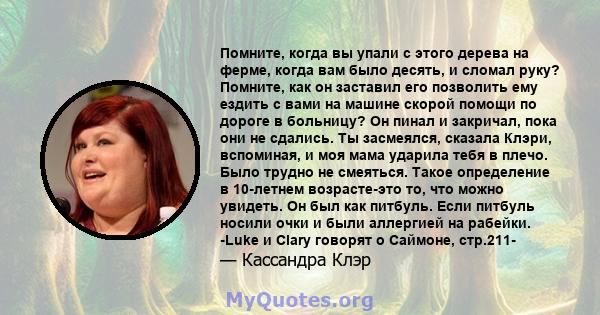 Помните, когда вы упали с этого дерева на ферме, когда вам было десять, и сломал руку? Помните, как он заставил его позволить ему ездить с вами на машине скорой помощи по дороге в больницу? Он пинал и закричал, пока они не сдались. Ты засмеялся, сказала Клэри, вспоминая, и моя мама ударила тебя в плечо. Было трудно не смеяться. Такое определение в 10-летнем возрасте-это то, что можно увидеть. Он был как питбуль. Если питбуль носили очки и были аллергией на рабейки. -Luke и Clary говорят о Саймоне, стр.211-
— Кассандра Клэр

MyQuotes.org